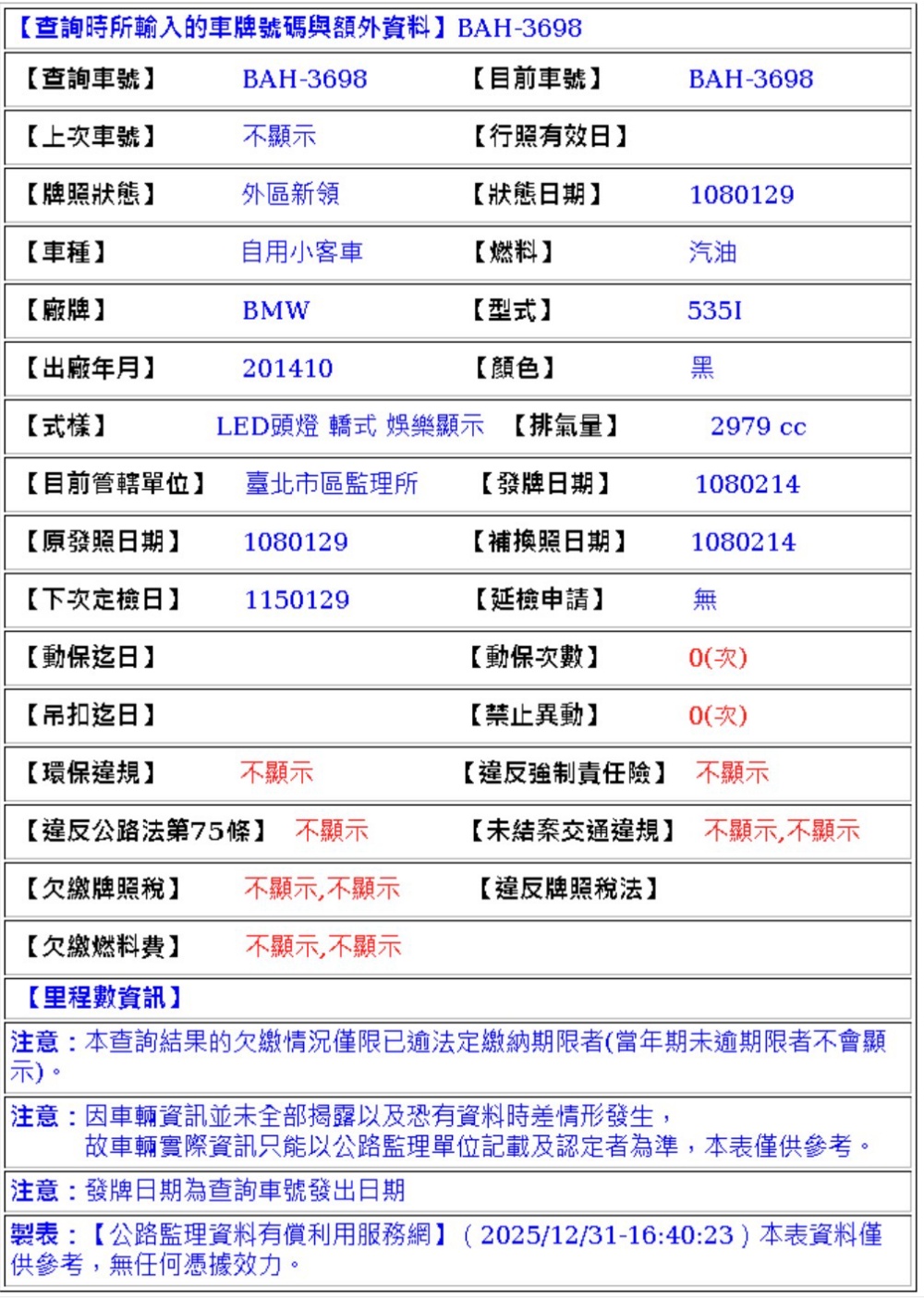 【查詢時所輸入的車牌號碼與額外資料】BAH-3698

| 【查詢車號】 | BAH-3698 | 【目前車號】 | BAH-3698 |
|---|---|---|---|
| 【上次車號】 | 不顯示 | 【行照有效日】 | |
| 【牌照狀態】 | 外區新領 | 【狀態日期】 | 1080129 |
| 【車種】 | 自用小客車 | 【燃料】 | 汽油 |
| 【廠牌】 | BMW | 【型式】 | 535I |
| 【出廠年月】 | 201410 | 【顏色】 | 黑 |
| 【式樣】 | LED頭燈 轎式 娛樂顯示 | 【排氣量】 | 2979 cc |
| 【目前管轄單位】 | 臺北市區監理所 | 【發牌日期】 | 1080214 |
| 【原發照日期】 | 1080129 | 【補換照日期】 | 1080214 |
| 【下次定檢日】 | 1150129 | 【延檢申請】 | 無 |
| 【動保迄日】 | | 【動保次數】 | 0(次) |
| 【吊扣迄日】 | | 【禁止異動】 | 0(次) |
| 【環保違規】 | 不顯示 | 【違反強制責任險】 | 不顯示 |
| 【違反公路法第75條】 | 不顯示 | 【未結案交通違規】 | 不顯示,不顯示 |
| 【欠繳牌照稅】 | 不顯示,不顯示 | 【違反牌照稅法】 | |
| 【欠繳燃料費】 | 不顯示,不顯示 | | |

【里程數資訊】

注意：本查詢結果的欠繳情況僅限已逾法定繳納期限者(當年期未逾期限者不會顯示)。

注意：因車輛資訊並未全部揭露以及恐有資料時差情形發生，故車輛實際資訊只能以公路監理單位記載及認定者為準，本表僅供參考。

注意：發牌日期為查詢車號發出日期

製表：【公路監理資料有償利用服務網】（2025/12/31-16:40:23）本表資料僅供參考，無任何憑據效力。